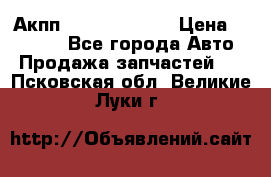 Акпп Цена
Все города Авто
Продажа запчастей
Псковская обл Великие Луки г

http://Объявлений.сайт